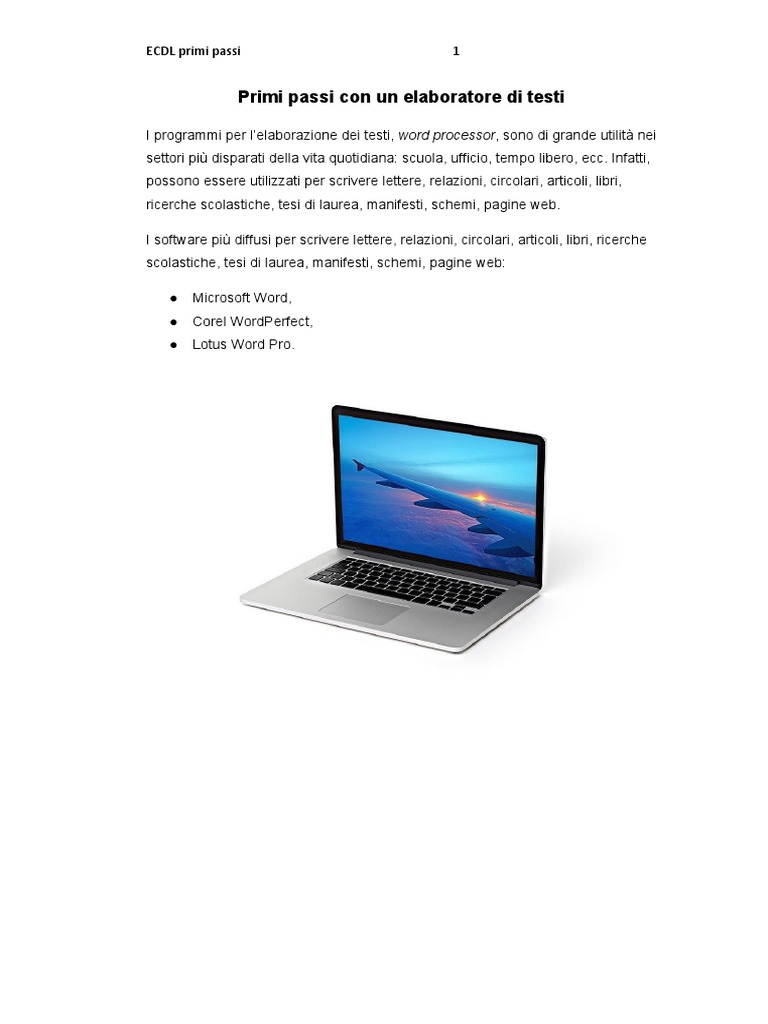 ECDL primi passi 1

Primi passi con un elaboratore di testi

I programmi per l'elaborazione dei testi, word processor, sono di grande utilità nei settori più disparati della vita quotidiana: scuola, ufficio, tempo libero, ecc. Infatti, possono essere utilizzati per scrivere lettere, relazioni, circolari, articoli, libri, ricerche scolastiche, tesi di laurea, manifesti, schemi, pagine web.

I software più diffusi per scrivere lettere, relazioni, circolari, articoli, libri, ricerche scolastiche, tesi di laurea, manifesti, schemi, pagine web:

• Microsoft Word,
• Corel WordPerfect,
• Lotus Word Pro.